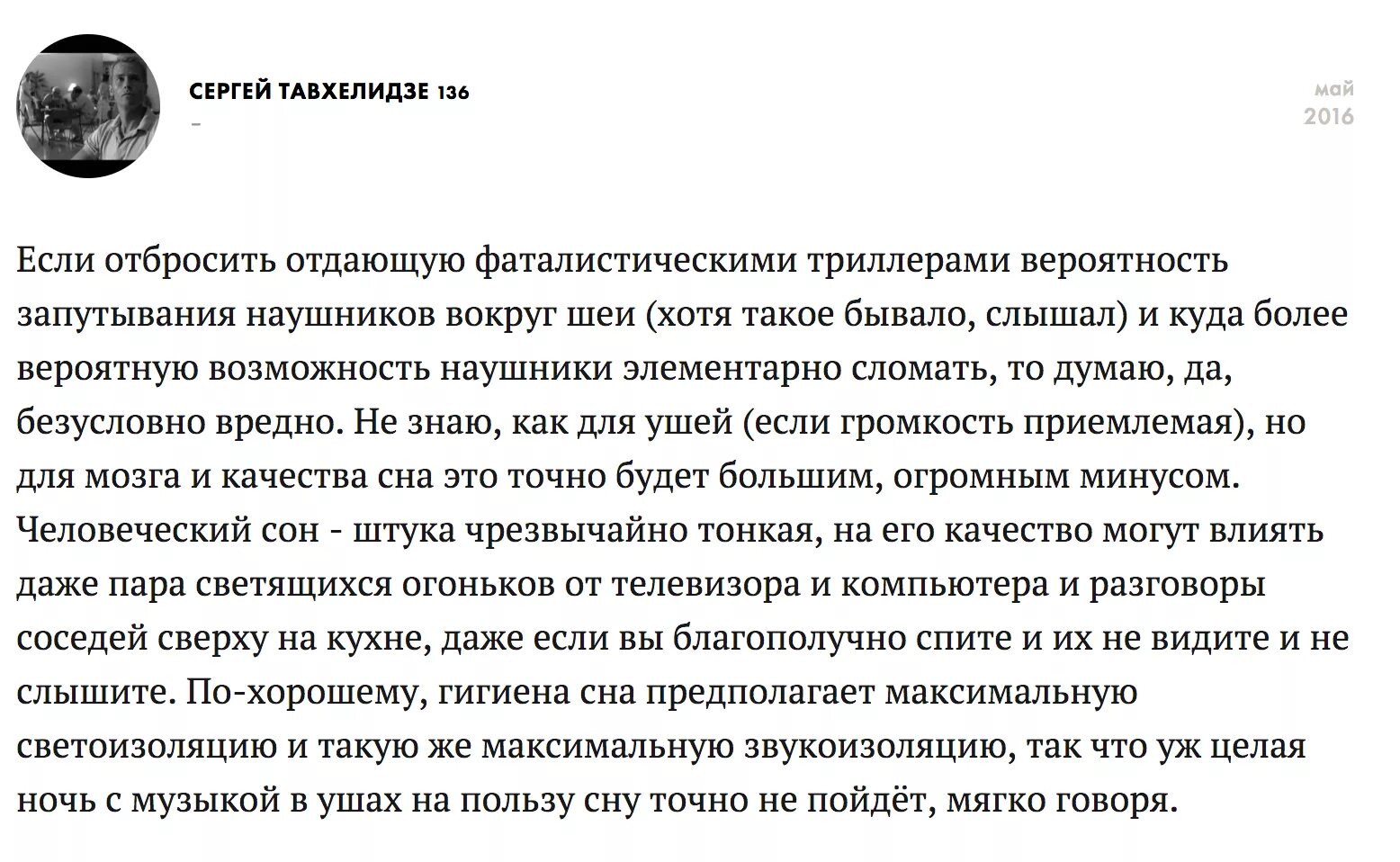 СЕРГЕЙ ТАВХЕЛИДЗЕ 136
-

май
2016

Если отбросить отдающую фаталистическими триллерами вероятность запутывания наушников вокруг шеи (хотя такое бывало, слышал) и куда более вероятную возможность наушники элементарно сломать, то думаю, да, безусловно вредно. Не знаю, как для ушей (если громкость приемлемая), но для мозга и качества сна это точно будет большим, огромным минусом. Человеческий сон - штука чрезвычайно тонкая, на его качество могут влиять даже пара светящихся огоньков от телевизора и компьютера и разговоры соседей сверху на кухне, даже если вы благополучно спите и их не видите и не слышите. По-хорошему, гигиена сна предполагает максимальную светоизоляцию и такую же максимальную звукоизоляцию, так что уж целая ночь с музыкой в ушах на пользу сну точно не пойдёт, мягко говоря.